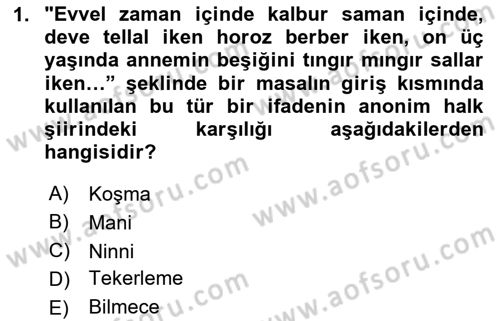 1. "Evvel zaman içinde kalbur saman içinde, deve tellal iken horoz berber iken, on üç yaşında annemin beşiğini tıngır mıngır sallar iken…" şeklinde bir masalın giriş kısmında kullanılan bu tür bir ifadenin anonim halk şiirindeki karşılığı aşağıdakilerden hangisidir?

A) Koşma
B) Mani
C) Ninni
D) Tekerleme
E) Bilmece

www.aofsoru.com
www.aofsoru.com
www.aofsoru.com
www.aofsoru.com
www.aofsoru.com
www.aofsoru.com